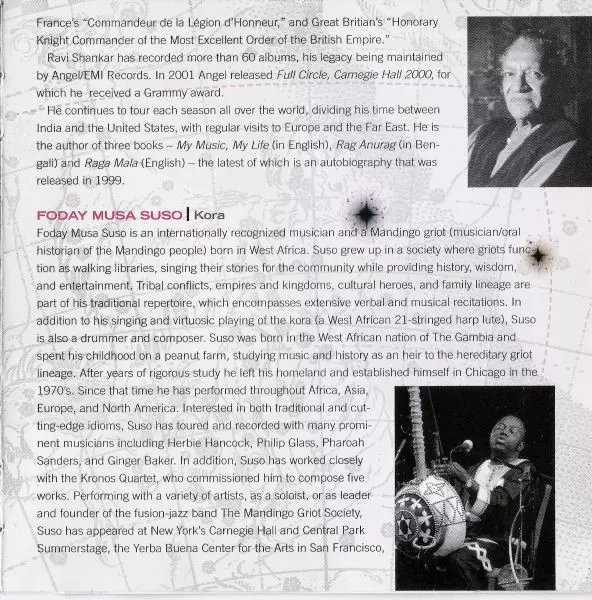 France's "Commandeur de la Légion d'Honneur," and Great Britian's "Honorary Knight Commander of the Most Excellent Order of the British Empire."

Ravi Shankar has recorded more than 60 albums, his legacy being maintained by Angel/EMI Records. In 2001 Angel released Full Circle, Carnegie Hall 2000, for which he received a Grammy award.

He continues to tour each season all over the world, dividing his time between India and the United States, with regular visits to Europe and the Far East. He is the author of three books – My Music, My Life (in English), Rag Anurag (in Bengali) and Raga Mala (English) – the latest of which is an autobiography that was released in 1999.

FODAY MUSA SUSO | Kora

Foday Musa Suso is an internationally recognized musician and a Mandingo griot (musician/oral historian of the Mandingo people) born in West Africa. Suso grew up in a society where griots function as walking libraries, singing their stories for the community while providing history, wisdom, and entertainment. Tribal conflicts, empires and kingdoms, cultural heroes, and family lineage are part of his traditional repertoire, which encompasses extensive verbal and musical recitations. In addition to his singing and virtuosic playing of the kora (a West African 21-stringed harp lute), Suso is also a drummer and composer. Suso was born in the West African nation of The Gambia and spent his childhood on a peanut farm, studying music and history as an heir to the hereditary griot lineage. After years of rigorous study he left his homeland and established himself in Chicago in the 1970's. Since that time he has performed throughout Africa, Asia, Europe, and North America. Interested in both traditional and cutting-edge idioms, Suso has toured and recorded with many prominent musicians including Herbie Hancock, Philip Glass, Pharoah Sanders, and Ginger Baker. In addition, Suso has worked closely with the Kronos Quartet, who commissioned him to compose five works. Performing with a variety of artists, as a soloist, or as leader and founder of the fusion-jazz band The Mandingo Griot Society, Suso has appeared at New York's Carnegie Hall and Central Park Summerstage, the Yerba Buena Center for the Arts in San Francisco,